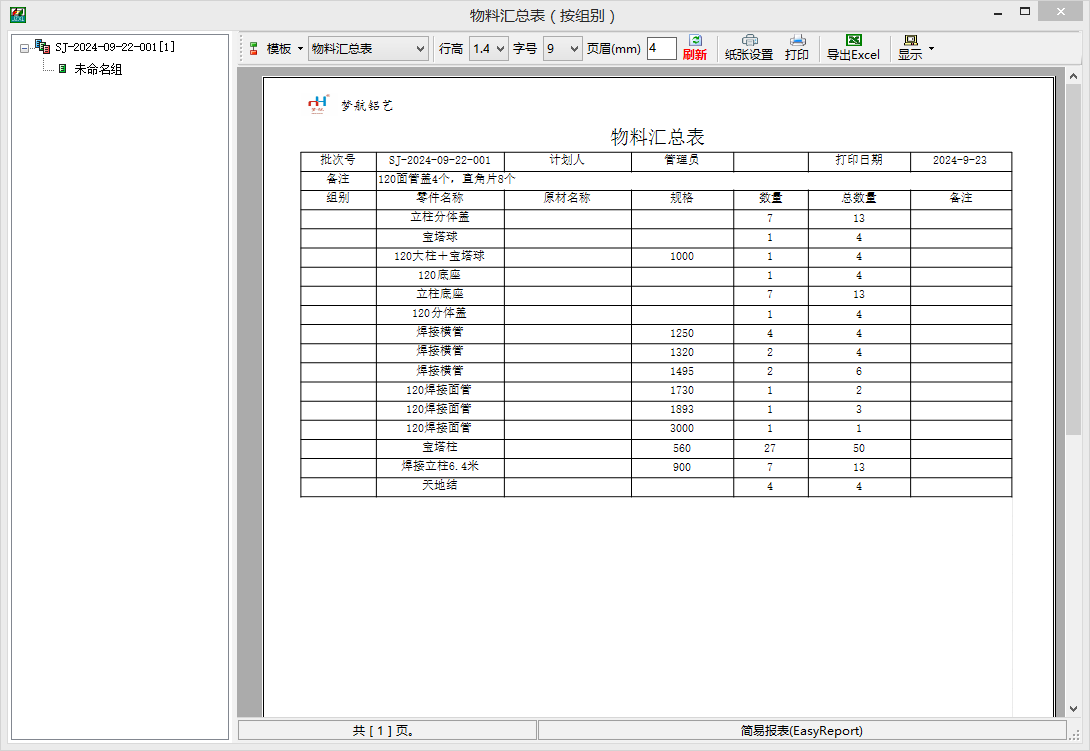 物料汇总表（按组别）

SJ-2024-09-22-001[1]
未命名组

模板 物料汇总表 行高 1.4 字号 9 页眉(mm) 4 刷新 纸张设置 打印 导出Excel 显示

梦航铝艺

物料汇总表

| 批次号 | SJ-2024-09-22-001 | 计划人 | 管理员 | | 打印日期 | 2024-9-23 |
|---|---|---|---|---|---|---|
| 备注 | 120面管盖4个，直角片8个 | | | | | |
| 组别 | 零件名称 | 原材名称 | 规格 | 数量 | 总数量 | 备注 |
| | 立柱分体盖 | | | 7 | 13 | |
| | 宝塔球 | | | 1 | 4 | |
| | 120大柱+宝塔球 | | 1000 | 1 | 4 | |
| | 120底座 | | | 1 | 4 | |
| | 立柱底座 | | | 7 | 13 | |
| | 120分体盖 | | | 1 | 4 | |
| | 焊接横管 | | 1250 | 4 | 4 | |
| | 焊接横管 | | 1320 | 2 | 4 | |
| | 焊接横管 | | 1495 | 2 | 6 | |
| | 120焊接面管 | | 1730 | 1 | 2 | |
| | 120焊接面管 | | 1893 | 1 | 3 | |
| | 120焊接面管 | | 3000 | 1 | 1 | |
| | 宝塔柱 | | 560 | 27 | 50 | |
| | 焊接立柱6.4米 | | 900 | 7 | 13 | |
| | 天地结 | | | 4 | 4 | |

共 [ 1 ] 页。
简易报表(EasyReport)